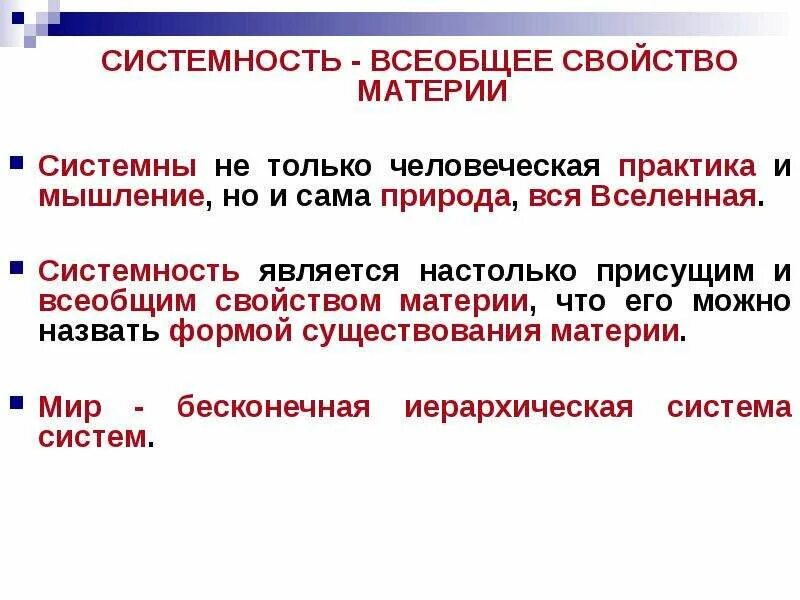 СИСТЕМНОСТЬ - ВСЕОБЩЕЕ СВОЙСТВО МАТЕРИИ

Системны не только человеческая практика и мышление, но и сама природа, вся Вселенная.

Системность является настолько присущим и всеобщим свойством материи, что его можно назвать формой существования материи.

Мир - бесконечная иерархическая система систем.